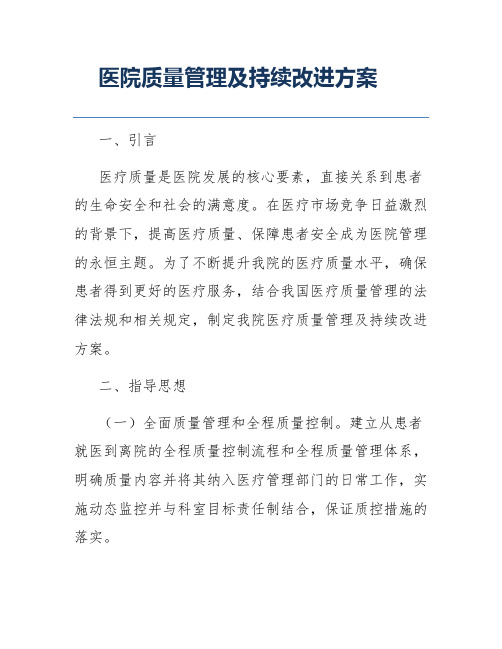 医院质量管理及持续改进方案

一、引言

医疗质量是医院发展的核心要素，直接关系到患者的生命安全和社会的满意度。在医疗市场竞争日益激烈的背景下，提高医疗质量、保障患者安全成为医院管理的永恒主题。为了不断提升我院的医疗质量水平，确保患者得到更好的医疗服务，结合我国医疗质量管理的法律法规和相关规定，制定我院医疗质量管理及持续改进方案。

二、指导思想

（一）全面质量管理和全程质量控制。建立从患者就医到离院的全程质量控制流程和全程质量管理体系，明确质量内容并将其纳入医疗管理部门的日常工作，实施动态监控并与科室目标责任制结合，保证质控措施的落实。